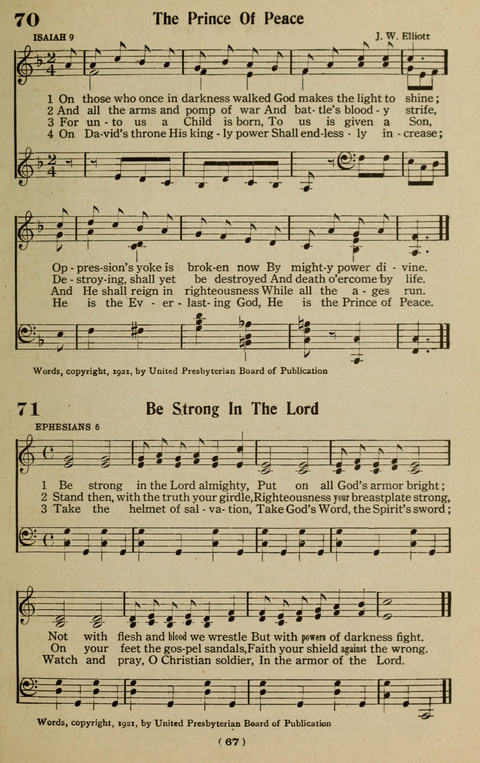 70 The Prince Of Peace

ISAIAH 9

J. W. Elliott

1 On those who once in darkness walked God makes the light to shine;
2 And all the arms and pomp of war And bat-tle's blood-y strife,
3 For un-to us a Child is born, To us is given a Son,
4 On Da-vid's throne His king-ly power Shall end-less-ly in-crease;

Op-pres-sion's yoke is brok-en now By might-y power di-vine.
De-stroy-ing, shall yet be destroyed And death o'ercome by life.
And He shall reign in righteousness While all the a-ges run.
He is the Ev-er-last-ing God, He is the Prince of Peace.

Words, copyright, 1921, by United Presbyterian Board of Publication

71 Be Strong In The Lord

EPHESIANS 6

1 Be strong in the Lord almighty, Put on all God's armor bright;
2 Stand then, with the truth your girdle, Righteousness your breastplate strong,
3 Take the helmet of sal-va-tion, Take God's Word, the Spirit's sword;

Not with flesh and blood we wrestle But with powers of darkness fight.
On your feet the gos-pel sandals, Faith your shield against the wrong.
Watch and pray, O Christian soldier, In the armor of the Lord.

Words, copyright, 1921, by United Presbyterian Board of Publication

(67)